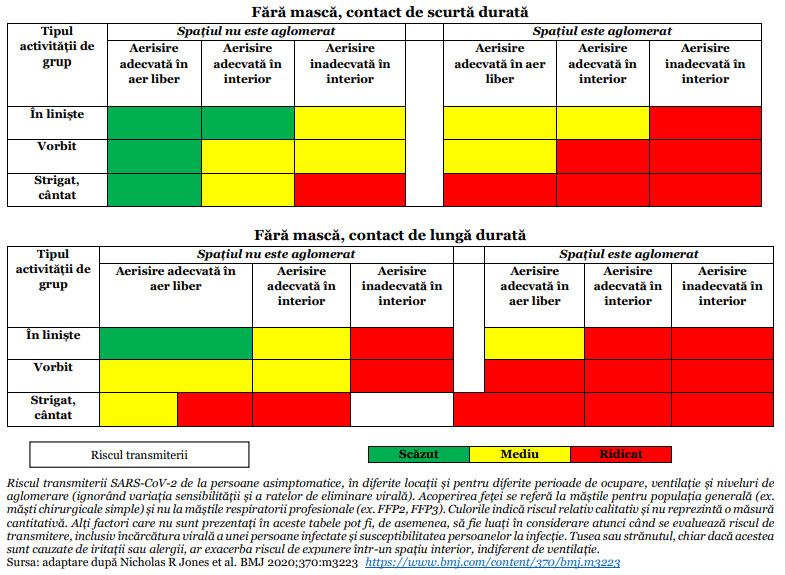 Fără mască, contact de scurtă durată

| Tipul activității de grup | Spațiul nu este aglomerat | | | | Spațiul este aglomerat | | |
|---|---|---|---|---|---|---|---|
| | Aerisire adecvată în aer liber | Aerisire adecvată în interior | Aerisire inadecvată în interior | | Aerisire adecvată în aer liber | Aerisire adecvată în interior | Aerisire inadecvată în interior |
| În liniște | | | | | | | |
| Vorbit | | | | | | | |
| Strigat, cântat | | | | | | | |

Fără mască, contact de lungă durată

| Tipul activității de grup | Spațiul nu este aglomerat | | | | Spațiul este aglomerat | | |
|---|---|---|---|---|---|---|---|
| | Aerisire adecvată în aer liber | Aerisire adecvată în interior | Aerisire inadecvată în interior | | Aerisire adecvată în aer liber | Aerisire adecvată în interior | Aerisire inadecvată în interior |
| În liniște | | | | | | | |
| Vorbit | | | | | | | |
| Strigat, cântat | | | | | | | |

Riscul transmiterii

Scăzut Mediu Ridicat

Riscul transmiterii SARS-CoV-2 de la persoane asimptomatice, în diferite locații și pentru diferite perioade de ocupare, ventilație și niveluri de aglomerare (ignorând variația sensibilității și a ratelor de eliminare virală). Acoperirea feței se referă la măștile pentru populația generală (ex. măști chirurgicale simple) și nu la măștile respiratorii profesionale (ex. FFP2, FFP3). Culorile indică riscul relativ calitativ și nu reprezintă o măsură cantitativă. Alți factori care nu sunt prezentați în aceste tabele pot fi, de asemenea, să fie luați în considerare atunci când se evaluează riscul de transmitere, inclusiv încărcătura virală a unei persoane infectate și susceptibilitatea persoanelor la infecție. Tusea sau strănutul, chiar dacă acestea sunt cauzate de iritații sau alergii, ar exacerba riscul de expunere într-un spațiu interior, indiferent de ventilație.
Sursa: adaptare după Nicholas R Jones et al. BMJ 2020;370:m3223 https://www.bmj.com/content/370/bmj.m3223